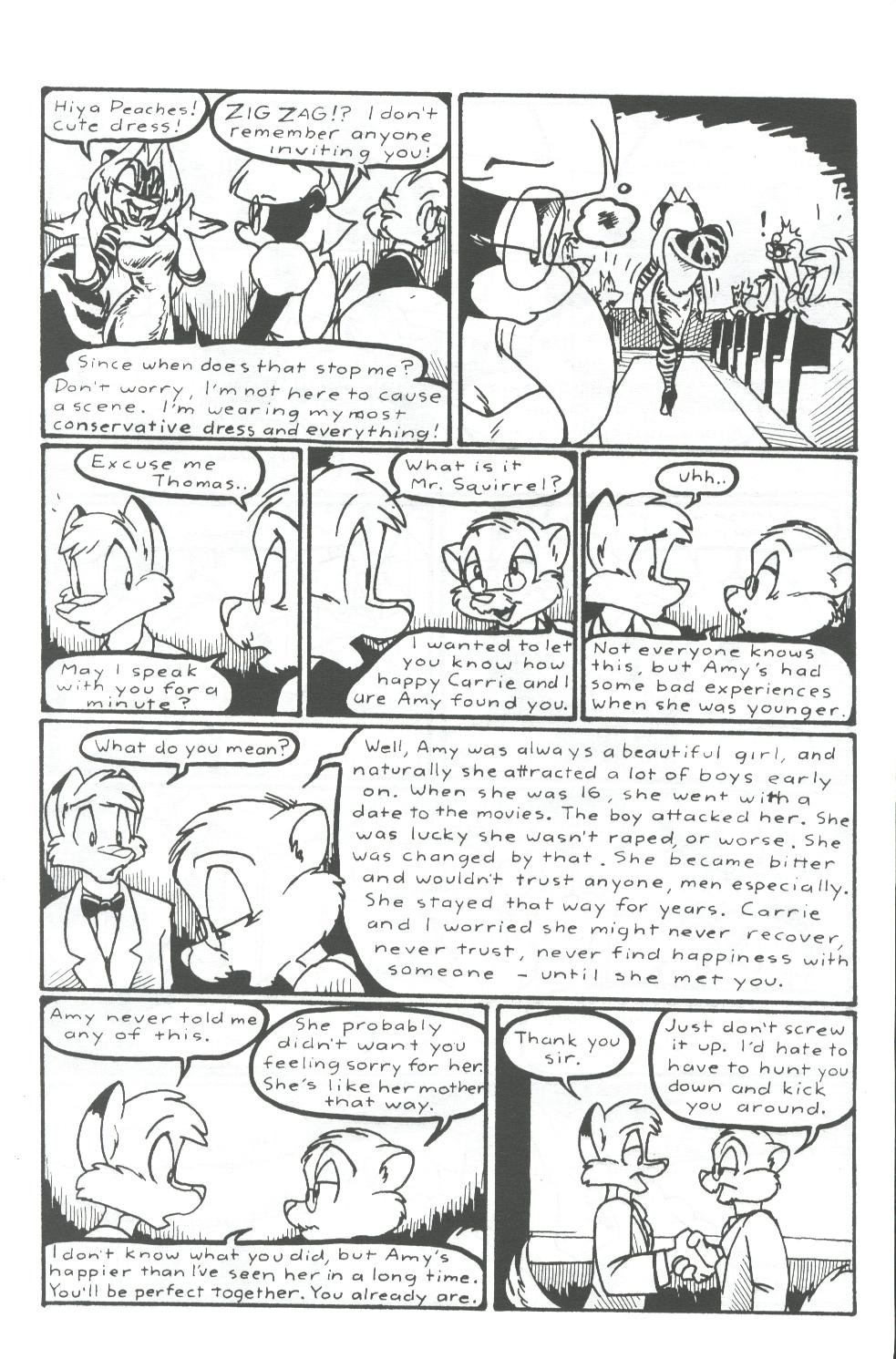 Hiya Peaches! cute dress!

ZIG ZAG!? I don't remember anyone inviting you!

Since when does that stop me? Don't worry, I'm not here to cause a scene. I'm wearing my most conservative dress and everything!

Excuse me Thomas..

May I speak with you for a minute?

What is it Mr. Squirrel?

I wanted to let you know how happy Carrie and I are Amy found you.

Uhh..

Not everyone knows this, but Amy's had some bad experiences when she was younger.

What do you mean?

Well, Amy was always a beautiful girl, and naturally she attracted a lot of boys early on. When she was 16, she went with a date to the movies. The boy attacked her. She was lucky she wasn't raped, or worse. She was changed by that. She became bitter and wouldn't trust anyone, men especially. She stayed that way for years. Carrie and I worried she might never recover, never trust, never find happiness with someone - until she met you.

Amy never told me any of this.

She probably didn't want you feeling sorry for her. She's like her mother that way.

I don't know what you did, but Amy's happier than I've seen her in a long time. You'll be perfect together. You already are.

Thank you sir.

Just don't screw it up. I'd hate to have to hunt you down and kick you around.